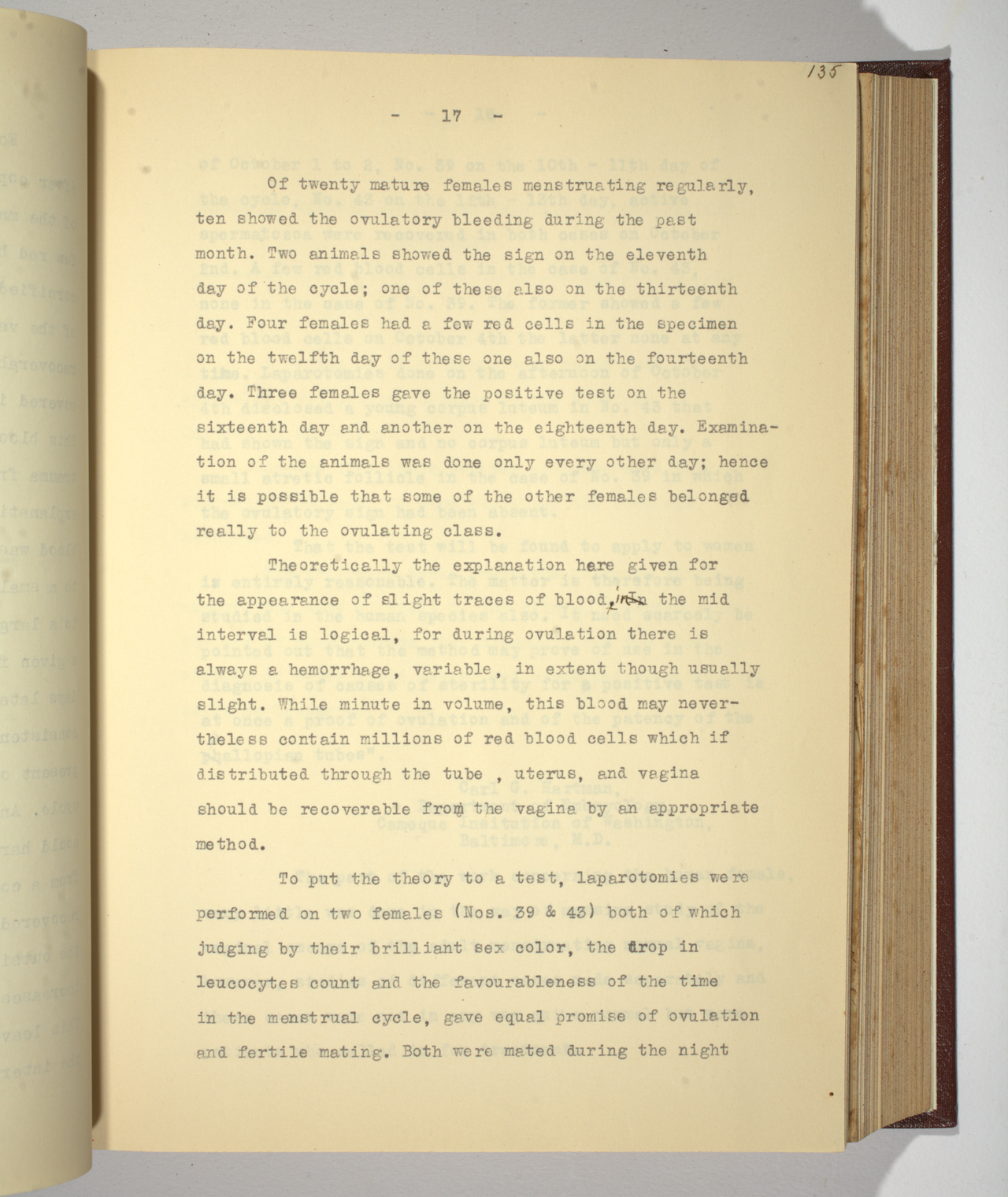 135

- 17 -

Of twenty mature females menstruating regularly, ten showed the ovulatory bleeding during the past month. Two animals showed the sign on the eleventh day of the cycle; one of these also on the thirteenth day. Four females had a few red cells in the specimen on the twelfth day of these one also on the fourteenth day. Three females gave the positive test on the sixteenth day and another on the eighteenth day. Examination of the animals was done only every other day; hence it is possible that some of the other females belonged really to the ovulating class.

Theoretically the explanation here given for the appearance of slight traces of blood, in the mid interval is logical, for during ovulation there is always a hemorrhage, variable, in extent though usually slight. While minute in volume, this blood may nevertheless contain millions of red blood cells which if distributed through the tube , uterus, and vagina should be recoverable from the vagina by an appropriate method.

To put the theory to a test, laparotomies were performed on two females (Nos. 39 & 43) both of which judging by their brilliant sex color, the drop in leucocytes count and the favourableness of the time in the menstrual cycle, gave equal promise of ovulation and fertile mating. Both were mated during the night